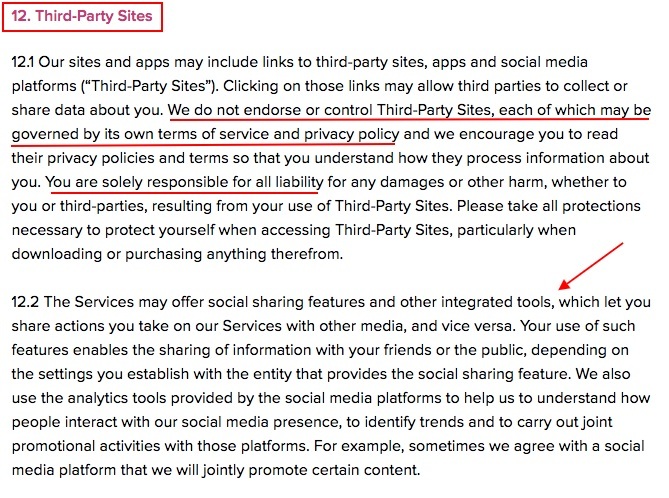 12. Third-Party Sites

12.1 Our sites and apps may include links to third-party sites, apps and social media platforms ("Third-Party Sites"). Clicking on those links may allow third parties to collect or share data about you. We do not endorse or control Third-Party Sites, each of which may be governed by its own terms of service and privacy policy and we encourage you to read their privacy policies and terms so that you understand how they process information about you. You are solely responsible for all liability for any damages or other harm, whether to you or third-parties, resulting from your use of Third-Party Sites. Please take all protections necessary to protect yourself when accessing Third-Party Sites, particularly when downloading or purchasing anything therefrom.

12.2 The Services may offer social sharing features and other integrated tools, which let you share actions you take on our Services with other media, and vice versa. Your use of such features enables the sharing of information with your friends or the public, depending on the settings you establish with the entity that provides the social sharing feature. We also use the analytics tools provided by the social media platforms to help us to understand how people interact with our social media presence, to identify trends and to carry out joint promotional activities with those platforms. For example, sometimes we agree with a social media platform that we will jointly promote certain content.